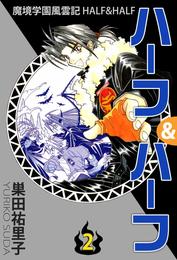 魔境学園風雲記 HALF&HALF

ハーフ&ハーフ

巣田祐里子
YURIKO SUDA

2